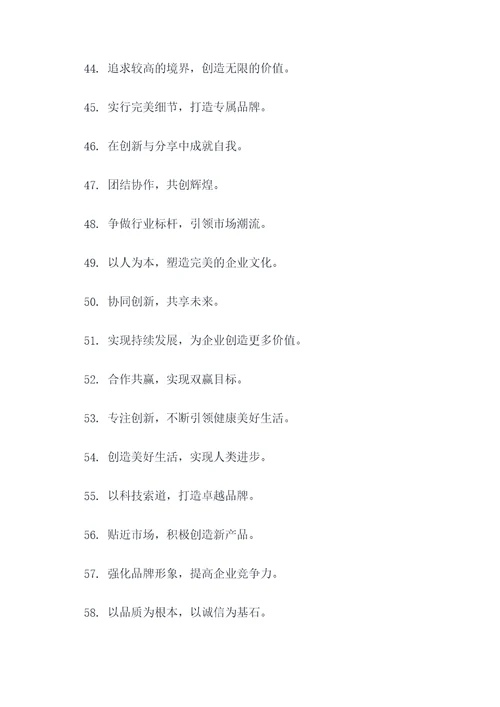 44. 追求较高的境界，创造无限的价值。

45. 实行完美细节，打造专属品牌。

46. 在创新与分享中成就自我。

47. 团结协作，共创辉煌。

48. 争做行业标杆，引领市场潮流。

49. 以人为本，塑造完美的企业文化。

50. 协同创新，共享未来。

51. 实现持续发展，为企业创造更多价值。

52. 合作共赢，实现双赢目标。

53. 专注创新，不断引领健康美好生活。

54. 创造美好生活，实现人类进步。

55. 以科技索道，打造卓越品牌。

56. 贴近市场，积极创造新产品。

57. 强化品牌形象，提高企业竞争力。

58. 以品质为根本，以诚信为基石。